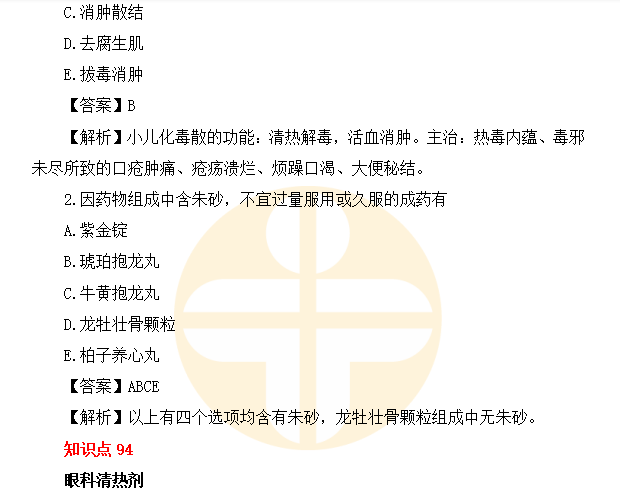 C.消肿散结

D.去腐生肌

E.拔毒消肿

【答案】B

【解析】小儿化毒散的功能：清热解毒，活血消肿。主治：热毒内蕴、毒邪未尽所致的口疮肿痛、疮疡溃烂、烦躁口渴、大便秘结。

2.因药物组成中含朱砂，不宜过量服用或久服的成药有

A.紫金锭

B.琥珀抱龙丸

C.牛黄抱龙丸

D.龙牡壮骨颗粒

E.柏子养心丸

【答案】ABCE

【解析】以上有四个选项均含有朱砂，龙牡壮骨颗粒组成中无朱砂。

知识点94

眼科清热剂